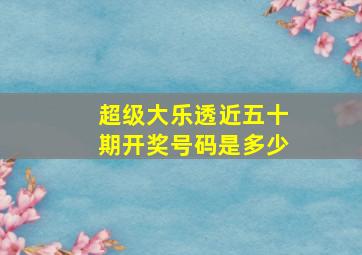 超级大乐透近五十期开奖号码是多少